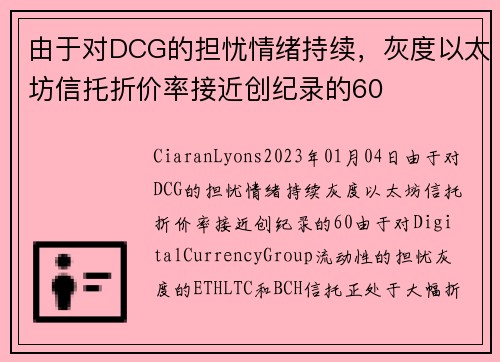 由于对DCG的担忧情绪持续，灰度以太坊信托折价率接近创纪录的60

CiaranLyons2023年01月04日由于对DCG的担忧情绪持续灰度以太坊信托折价率接近创纪录的60由于对DigitalCurrencyGroup流动性的担忧灰度的ETHLTC和BCH信托正处于大幅折